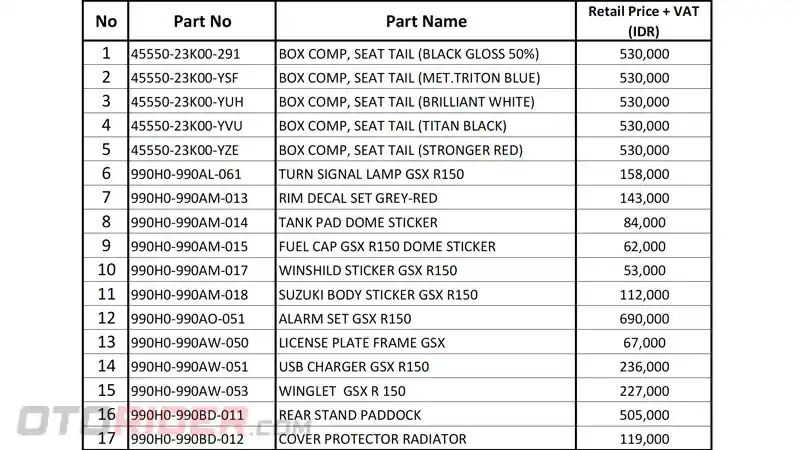 | No | Part No | Part Name | Retail Price + VAT (IDR) |
|---|---|---|---|
| 1 | 45550-23K00-291 | BOX COMP, SEAT TAIL (BLACK GLOSS 50%) | 530,000 |
| 2 | 45550-23K00-YSF | BOX COMP, SEAT TAIL (MET.TRITON BLUE) | 530,000 |
| 3 | 45550-23K00-YUH | BOX COMP, SEAT TAIL (BRILLIANT WHITE) | 530,000 |
| 4 | 45550-23K00-YVU | BOX COMP, SEAT TAIL (TITAN BLACK) | 530,000 |
| 5 | 45550-23K00-YZE | BOX COMP, SEAT TAIL (STRONGER RED) | 530,000 |
| 6 | 990H0-990AL-061 | TURN SIGNAL LAMP GSX R150 | 158,000 |
| 7 | 990H0-990AM-013 | RIM DECAL SET GREY-RED | 143,000 |
| 8 | 990H0-990AM-014 | TANK PAD DOME STICKER | 84,000 |
| 9 | 990H0-990AM-015 | FUEL CAP GSX R150 DOME STICKER | 62,000 |
| 10 | 990H0-990AM-017 | WINSHILD STICKER GSX R150 | 53,000 |
| 11 | 990H0-990AM-018 | SUZUKI BODY STICKER GSX R150 | 112,000 |
| 12 | 990H0-990AO-051 | ALARM SET GSX R150 | 690,000 |
| 13 | 990H0-990AW-050 | LICENSE PLATE FRAME GSX | 67,000 |
| 14 | 990H0-990AW-051 | USB CHARGER GSX R150 | 236,000 |
| 15 | 990H0-990AW-053 | WINGLET GSX R 150 | 227,000 |
| 16 | 990H0-990BD-011 | REAR STAND PADDOCK | 505,000 |
| 17 | 990H0-990BD-012 | COVER PROTECTOR RADIATOR | 119,000 |

OTORIDER.com